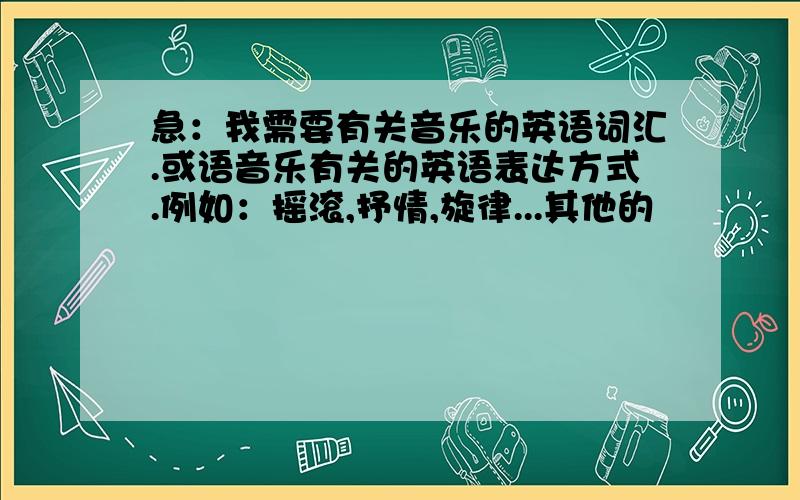 急：我需要有关音乐的英语词汇.或语音乐有关的英语表达方式.例如：摇滚,抒情,旋律...其他的